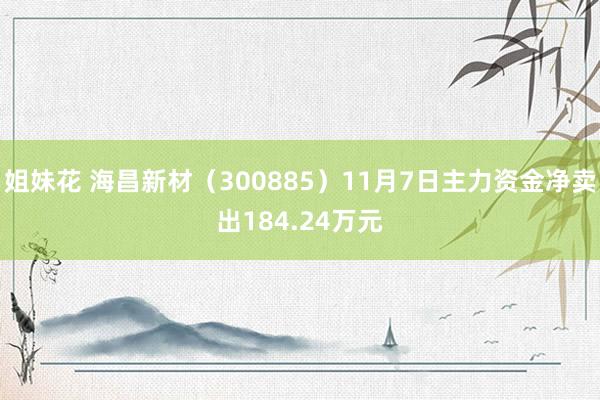 姐妹花 海昌新材（300885）11月7日主力资金净卖出184.24万元